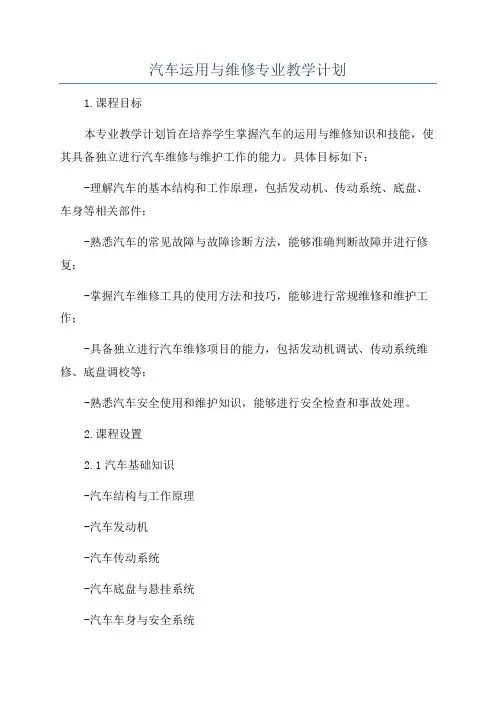 汽车运用与维修专业教学计划

1.课程目标

本专业教学计划旨在培养学生掌握汽车的运用与维修知识和技能，使其具备独立进行汽车维修与维护工作的能力。具体目标如下：

-理解汽车的基本结构和工作原理，包括发动机、传动系统、底盘、车身等相关部件；

-熟悉汽车的常见故障与故障诊断方法，能够准确判断故障并进行修复；

-掌握汽车维修工具的使用方法和技巧，能够进行常规维修和维护工作；

-具备独立进行汽车维修项目的能力，包括发动机调试、传动系统维修、底盘调校等；

-熟悉汽车安全使用和维护知识，能够进行安全检查和事故处理。

2.课程设置

2.1汽车基础知识

-汽车结构与工作原理

-汽车发动机

-汽车传动系统

-汽车底盘与悬挂系统

-汽车车身与安全系统